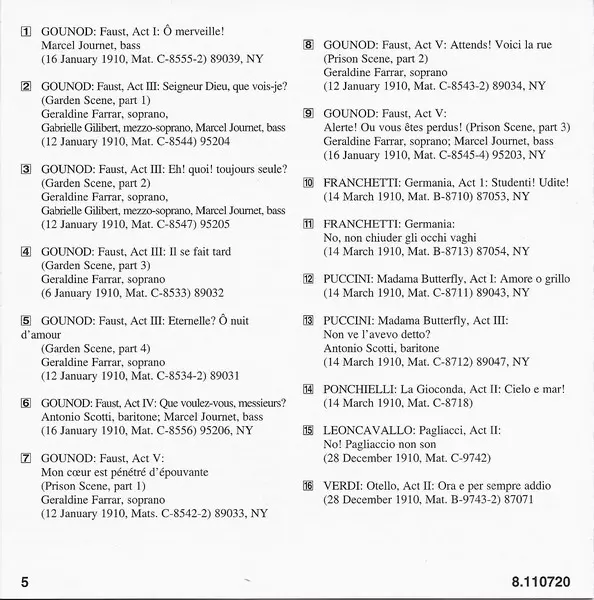 1 GOUNOD: Faust, Act I: Ô merveille!
Marcel Journet, bass
(16 January 1910, Mat. C-8555-2) 89039, NY

2 GOUNOD: Faust, Act III: Seigneur Dieu, que vois-je?
(Garden Scene, part 1)
Geraldine Farrar, soprano,
Gabrielle Gilibert, mezzo-soprano, Marcel Journet, bass
(12 January 1910, Mat. C-8544) 95204

3 GOUNOD: Faust, Act III: Eh! quoi! toujours seule?
(Garden Scene, part 2)
Geraldine Farrar, soprano,
Gabrielle Gilibert, mezzo-soprano, Marcel Journet, bass
(12 January 1910, Mat. C-8547) 95205

4 GOUNOD: Faust, Act III: Il se fait tard
(Garden Scene, part 3)
Geraldine Farrar, soprano
(6 January 1910, Mat. C-8533) 89032

5 GOUNOD: Faust, Act III: Eternelle? Ô nuit d'amour
(Garden Scene, part 4)
Geraldine Farrar, soprano
(12 January 1910, Mat. C-8534-2) 89031

6 GOUNOD: Faust, Act IV: Que voulez-vous, messieurs?
Antonio Scotti, baritone; Marcel Journet, bass
(16 January 1910, Mat. C-8556) 95206, NY

7 GOUNOD: Faust, Act V:
Mon cœur est pénétré d'épouvante
(Prison Scene, part 1)
Geraldine Farrar, soprano
(12 January 1910, Mats. C-8542-2) 89033, NY

8 GOUNOD: Faust, Act V: Attends! Voici la rue
(Prison Scene, part 2)
Geraldine Farrar, soprano
(12 January 1910, Mat. C-8543-2) 89034, NY

9 GOUNOD: Faust, Act V:
Alerte! Ou vous êtes perdus! (Prison Scene, part 3)
Geraldine Farrar, soprano; Marcel Journet, bass
(16 January 1910, Mat. C-8545-4) 95203, NY

10 FRANCHETTI: Germania, Act 1: Studenti! Udite!
(14 March 1910, Mat. B-8710) 87053, NY

11 FRANCHETTI: Germania:
No, non chiuder gli occhi vaghi
(14 March 1910, Mat. B-8713) 87054, NY

12 PUCCINI: Madama Butterfly, Act I: Amore o grillo
(14 March 1910, Mat. C-8711) 89043, NY

13 PUCCINI: Madama Butterfly, Act III:
Non ve l'avevo detto?
Antonio Scotti, baritone
(14 March 1910, Mat. C-8712) 89047, NY

14 PONCHIELLI: La Gioconda, Act II: Cielo e mar!
(14 March 1910, Mat. C-8718)

15 LEONCAVALLO: Pagliacci, Act II:
No! Pagliaccio non son
(28 December 1910, Mat. C-9742)

16 VERDI: Otello, Act II: Ora e per sempre addio
(28 December 1910, Mat. B-9743-2) 87071

5

8.110720